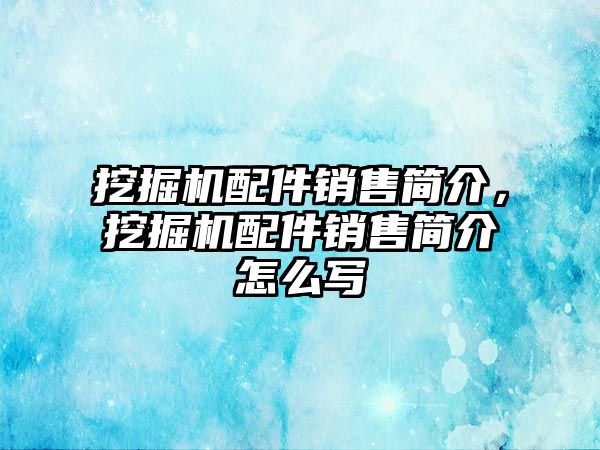 挖掘机配件销售简介，挖掘机配件销售简介怎么写